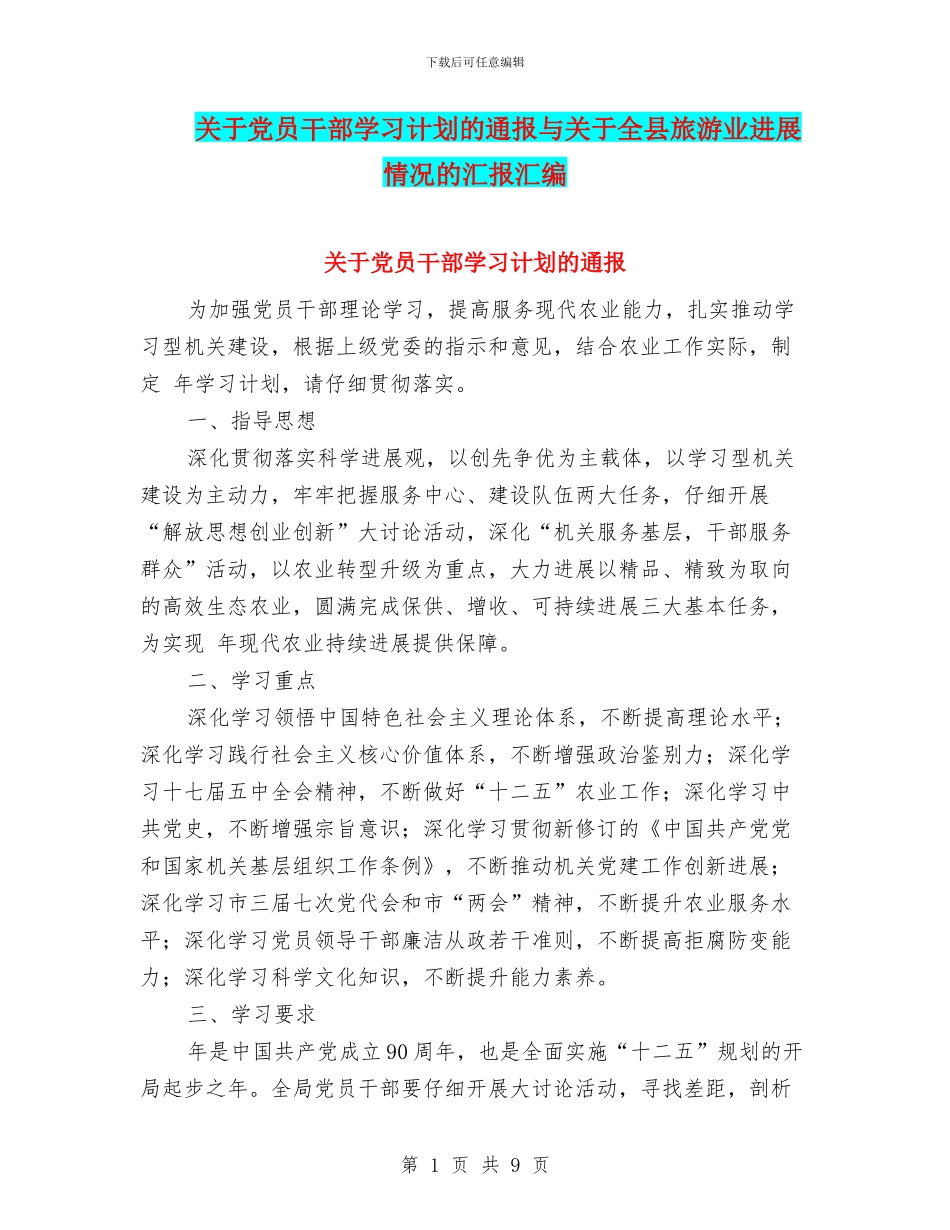 下载后可任意编辑

关于党员干部学习计划的通报与关于全县旅游业进展情况的汇报汇编

关于党员干部学习计划的通报

为加强党员干部理论学习，提高服务现代农业能力，扎实推动学习型机关建设，根据上级党委的指示和意见，结合农业工作实际，制定 年学习计划，请仔细贯彻落实。

一、指导思想

深化贯彻落实科学进展观，以创先争优为主载体，以学习型机关建设为主动力，牢牢把握服务中心、建设队伍两大任务，仔细开展“解放思想创业创新”大讨论活动，深化“机关服务基层，干部服务群众”活动，以农业转型升级为重点，大力进展以精品、精致为取向的高效生态农业，圆满完成保供、增收、可持续进展三大基本任务，为实现 年现代农业持续进展提供保障。

二、学习重点

深化学习领悟中国特色社会主义理论体系，不断提高理论水平；深化学习践行社会主义核心价值体系，不断增强政治鉴别力；深化学习十七届五中全会精神，不断做好“十二五”农业工作；深化学习中共党史，不断增强宗旨意识；深化学习贯彻新修订的《中国共产党党和国家机关基层组织工作条例》，不断推动机关党建工作创新进展；深化学习市三届七次党代会和市“两会”精神，不断提升农业服务水平；深化学习党员领导干部廉洁从政若干准则，不断提高拒腐防变能力；深化学习科学文化知识，不断提升能力素养。

三、学习要求

年是中国共产党成立90周年，也是全面实施“十二五”规划的开局起步之年。全局党员干部要仔细开展大讨论活动，寻找差距，剖析

第 1 页 共 9 页